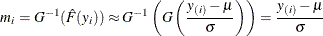 $m_i = G^{-1}(\hat{F}(y_i)) \approx G^{-1}\left(G\left(\frac{y_{(i)} - \mu}{\sigma}\right)\right) = \frac{y_{(i)} - \mu}{\sigma}$